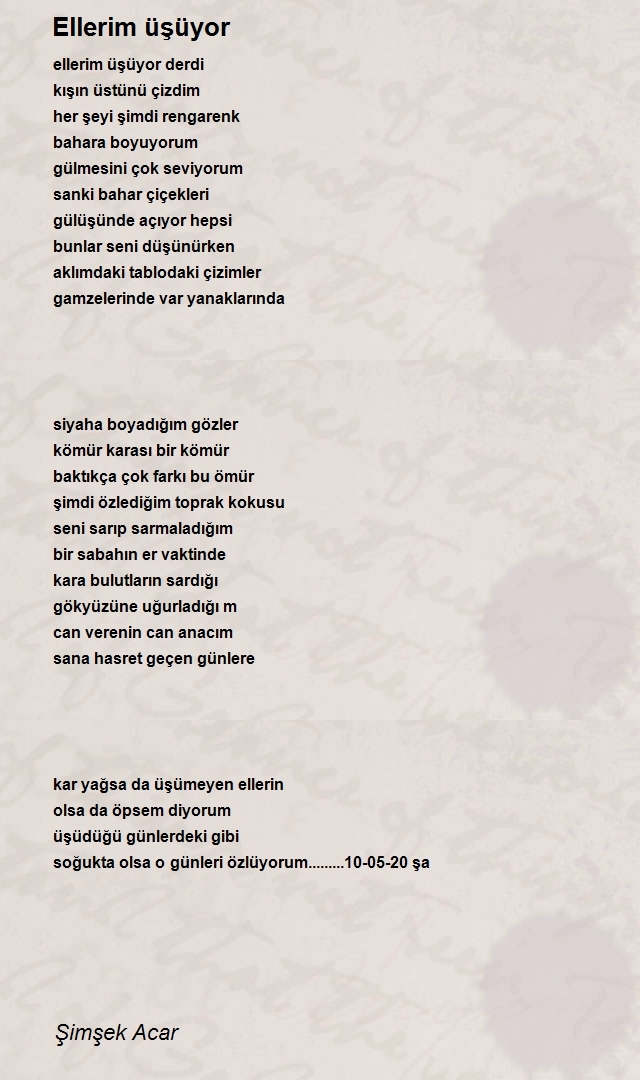 Ellerim üşüyor

ellerim üşüyor derdi
kışın üstünü çizdim
her şeyi şimdi rengarenk
bahara boyuyorum
gülmesini çok seviyorum
sanki bahar çiçekleri
gülüşünde açıyor hepsi
bunlar seni düşünürken
aklımdaki tablodaki çizimler
gamzelerinde var yanaklarında

siyaha boyadığım gözler
kömür karası bir kömür
baktıkça çok farkı bu ömür
şimdi özlediğim toprak kokusu
seni sarıp sarmaladığım
bir sabahın er vaktinde
kara bulutların sardığı
gökyüzüne uğurladığı m
can verenin can anacım
sana hasret geçen günlere

kar yağsa da üşümeyen ellerin
olsa da öpsem diyorum
üşüdüğü günlerdeki gibi
soğukta olsa o günleri özlüyorum.........10-05-20 şa

Şimşek Acar